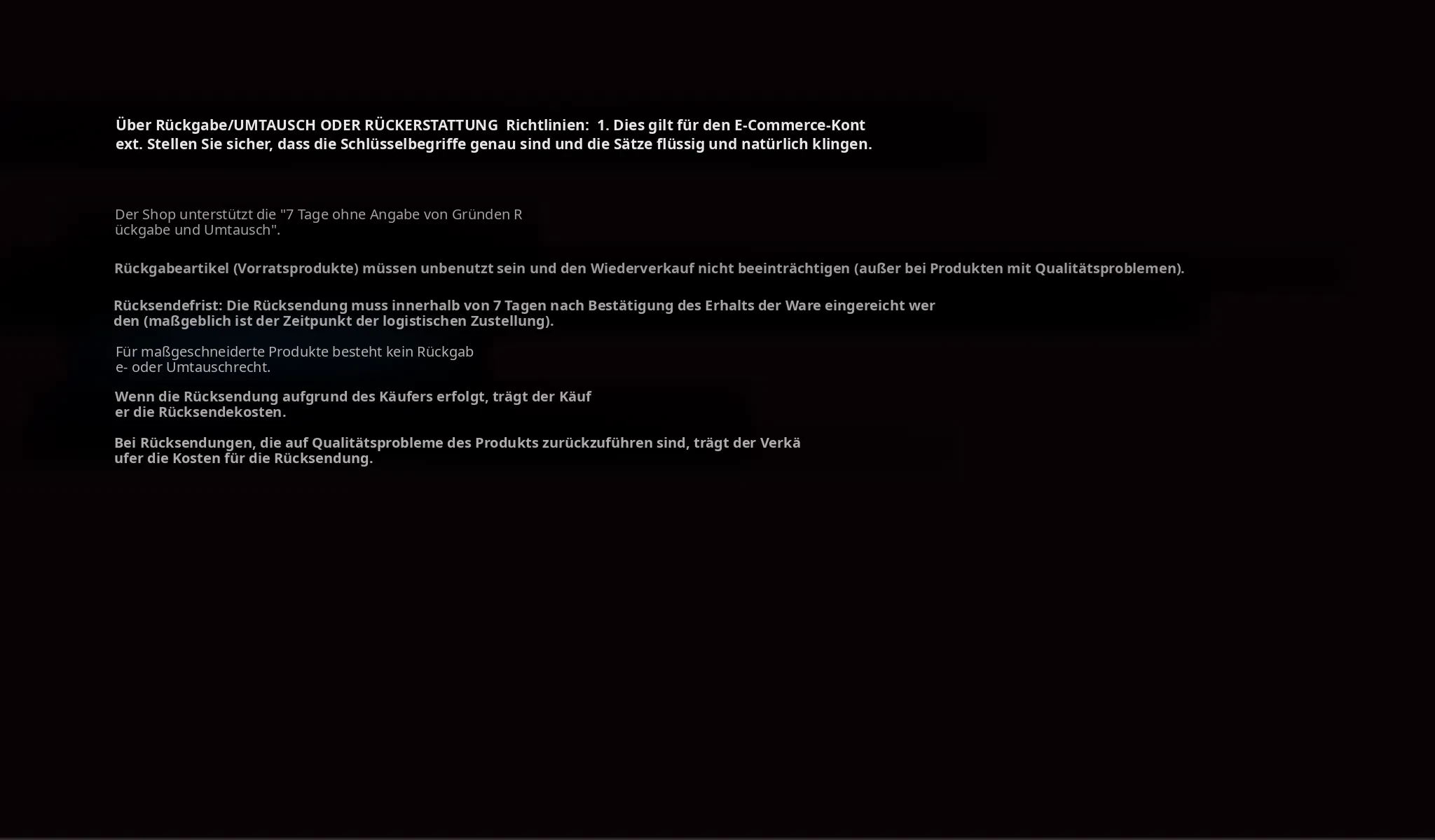 Über Rückgabe/UMTAUSCH ODER RÜCKERSTATTUNG Richtlinien: 1. Dies gilt für den E-Commerce-Kontext. Stellen Sie sicher, dass die Schlüsselbegriffe genau sind und die Sätze flüssig und natürlich klingen.

Der Shop unterstützt die "7 Tage ohne Angabe von Gründen Rückgabe und Umtausch".

Rückgabeartikel (Vorratsprodukte) müssen unbenutzt sein und den Wiederverkauf nicht beeinträchtigen (außer bei Produkten mit Qualitätsproblemen).

Rücksendefrist: Die Rücksendung muss innerhalb von 7 Tagen nach Bestätigung des Erhalts der Ware eingereicht werden (maßgeblich ist der Zeitpunkt der logistischen Zustellung).

Für maßgeschneiderte Produkte besteht kein Rückgabe- oder Umtauschrecht.

Wenn die Rücksendung aufgrund des Käufers erfolgt, trägt der Käufer die Rücksendekosten.

Bei Rücksendungen, die auf Qualitätsprobleme des Produkts zurückzuführen sind, trägt der Verkäufer die Kosten für die Rücksendung.